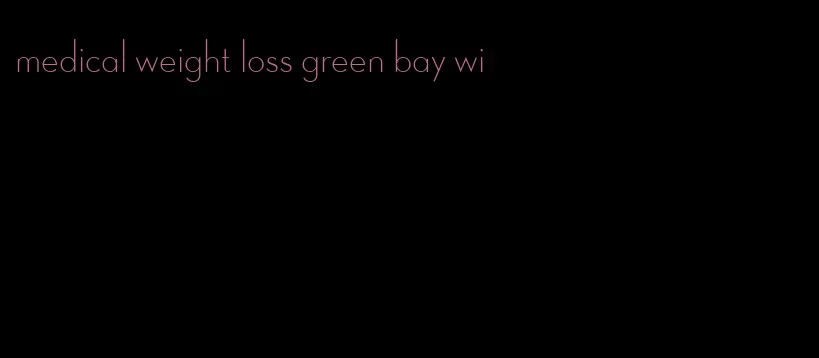 medical weight loss green bay wi